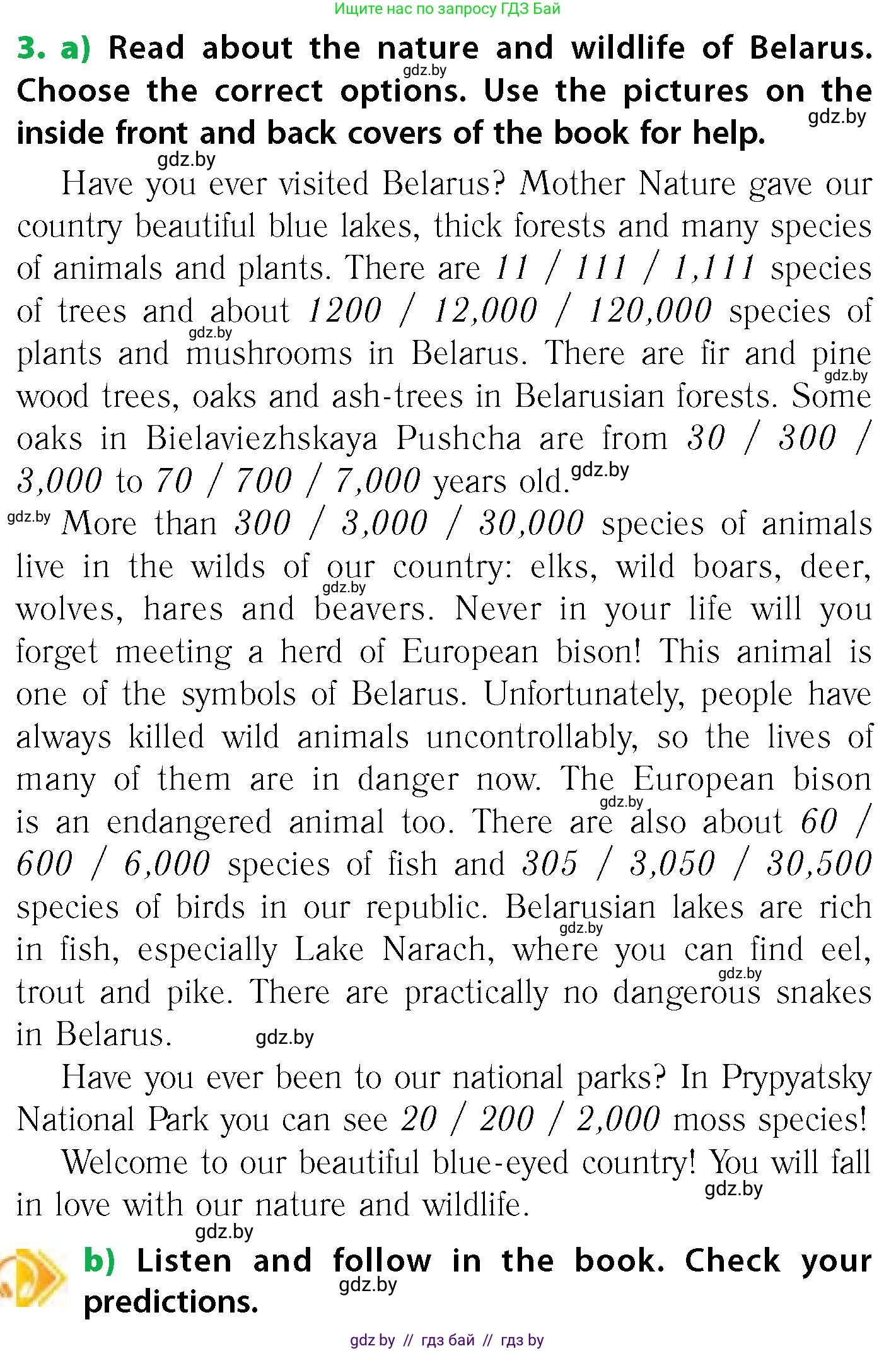 Ищите нас по запросу ГДЗ Бай

3. a) Read about the nature and wildlife of Belarus. Choose the correct options. Use the pictures on the inside front and back covers of the book for help.

gdz.by gdz.by gdz.by

Have you ever visited Belarus? Mother Nature gave our country beautiful blue lakes, thick forests and many species of animals and plants. There are 11 / 111 / 1,111 species of trees and about 1200 / 12,000 / 120,000 species of plants and mushrooms in Belarus. There are fir and pine wood trees, oaks and ash-trees in Belarusian forests. Some oaks in Bielaviezhskaya Pushcha are from 30 / 300 / 3,000 to 70 / 700 / 7,000 years old.

gdz.by gdz.by gdz.by gdz.by

More than 300 / 3,000 / 30,000 species of animals live in the wilds of our country: elks, wild boars, deer, wolves, hares and beavers. Never in your life will you forget meeting a herd of European bison! This animal is one of the symbols of Belarus. Unfortunately, people have always killed wild animals uncontrollably, so the lives of many of them are in danger now. The European bison is an endangered animal too. There are also about 60 / 600 / 6,000 species of fish and 305 / 3,050 / 30,500 species of birds in our republic. Belarusian lakes are rich in fish, especially Lake Narach, where you can find eel, trout and pike. There are practically no dangerous snakes in Belarus.

gdz.by gdz.by gdz.by gdz.by gdz.by

Have you ever been to our national parks? In Prypyatsky National Park you can see 20 / 200 / 2,000 moss species!

Welcome to our beautiful blue-eyed country! You will fall in love with our nature and wildlife.

gdz.by gdz.by

b) Listen and follow in the book. Check your predictions.

gdz.by

gdz by // гдз бай // гдз by